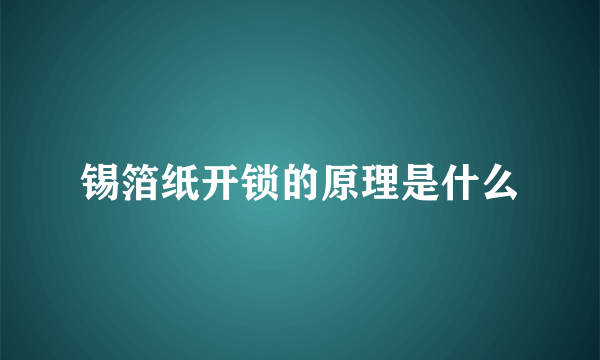 锡箔纸开锁的原理是什么